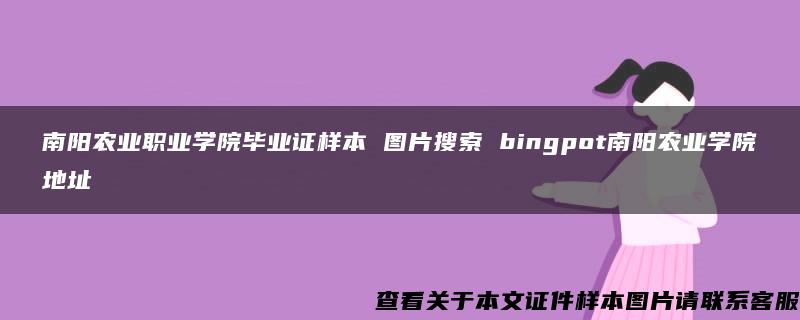 南阳农业职业学院毕业证样本 图片搜索 bingpot南阳农业学院地址

查看关于本文证件样本图片请联系客服